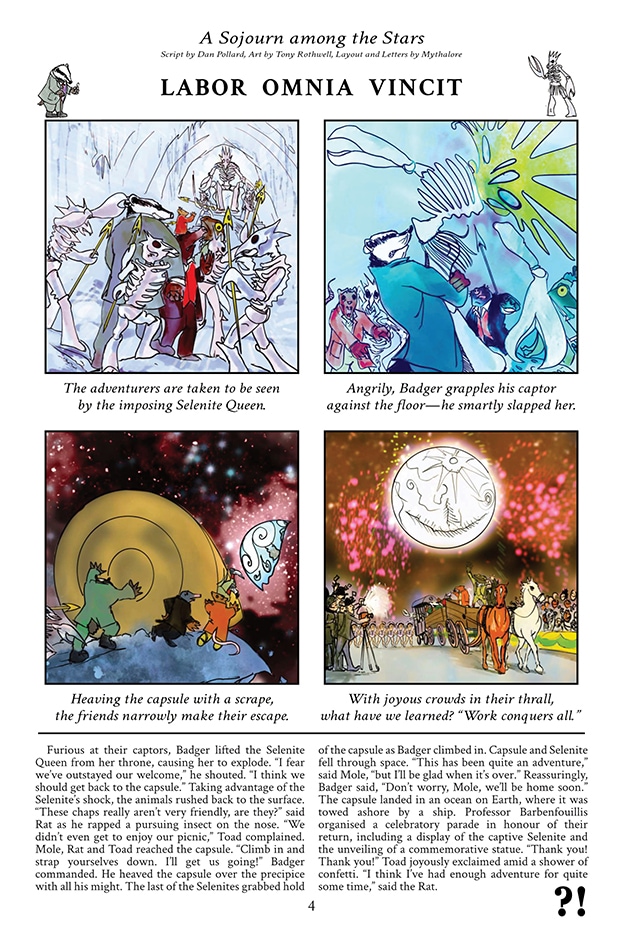 A Sojourn among the Stars
Script by Dan Pollard, Art by Tony Rothwell, Layout and Letters by Mythalore

LABOR OMNIA VINCIT

The adventurers are taken to be seen by the imposing Selenite Queen.

Angrily, Badger grapples his captor against the floor—he smartly slapped her.

Heaving the capsule with a scrape, the friends narrowly make their escape.

With joyous crowds in their thrall, what have we learned? "Work conquers all."

Furious at their captors, Badger lifted the Selenite Queen from her throne, causing her to explode. "I fear we've outstayed our welcome," he shouted. "I think we should get back to the capsule." Taking advantage of the Selenite's shock, the animals rushed back to the surface. "These chaps really aren't very friendly, are they?" said Rat as he rapped a pursuing insect on the nose. "We didn't even get to enjoy our picnic," Toad complained. Mole, Rat and Toad reached the capsule. "Climb in and strap yourselves down. I'll get us going!" Badger commanded. He heaved the capsule over the precipice with all his might. The last of the Selenites grabbed hold of the capsule as Badger climbed in. Capsule and Selenite fell through space. "This has been quite an adventure," said Mole, "but I'll be glad when it's over." Reassuringly, Badger said, "Don't worry, Mole, we'll be home soon." The capsule landed in an ocean on Earth, where it was towed ashore by a ship. Professor Barbenfouillis organised a celebratory parade in honour of their return, including a display of the captive Selenite and the unveiling of a commemorative statue. "Thank you! Thank you!" Toad joyously exclaimed amid a shower of confetti. "I think I've had enough adventure for quite some time," said the Rat.

4

?!